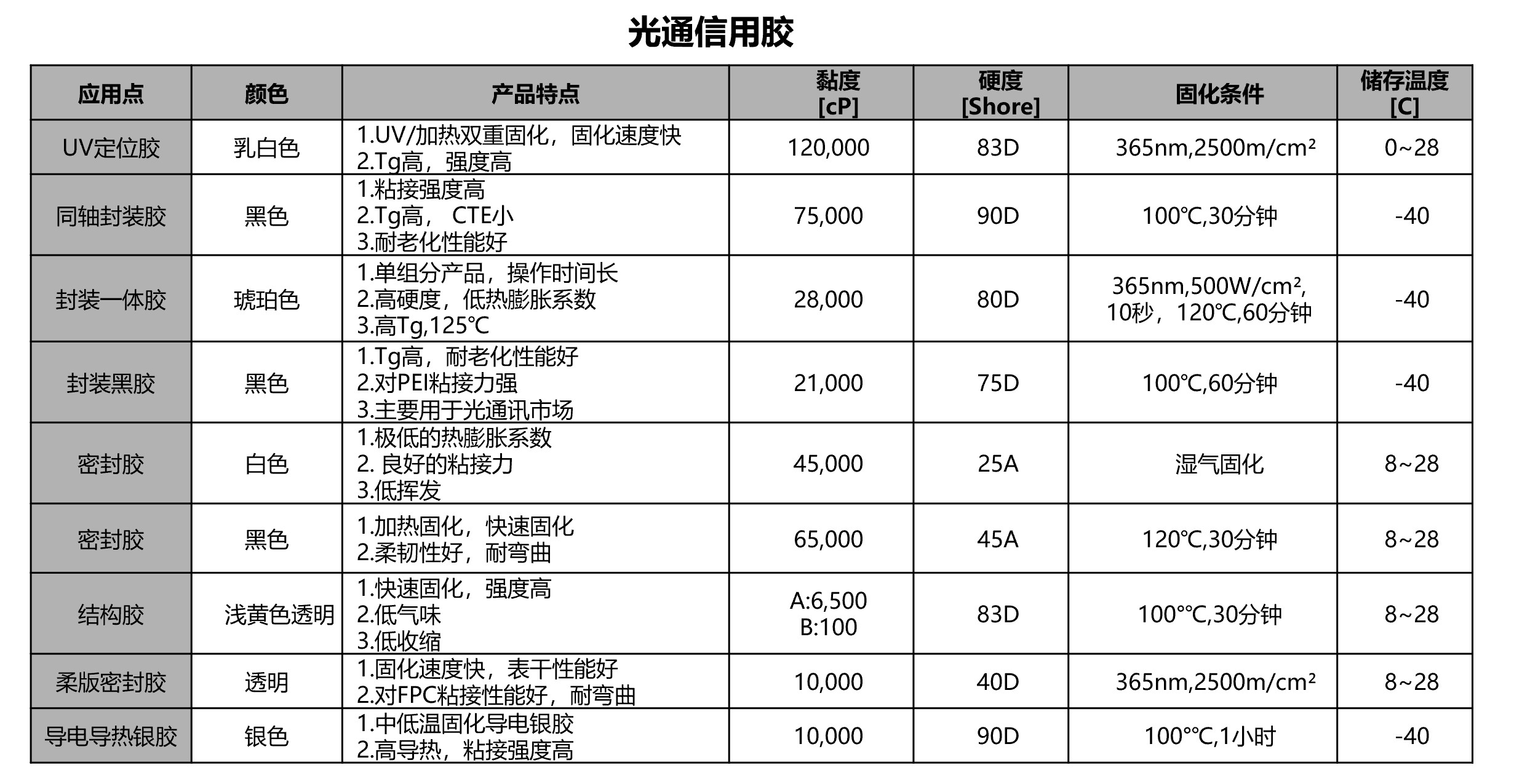 光通信用胶

| 应用点 | 颜色 | 产品特点 | 黏度 [cP] | 硬度 [Shore] | 固化条件 | 储存温度 [C] |
|---|---|---|---|---|---|---|
| UV定位胶 | 乳白色 | 1.UV/加热双重固化，固化速度快 2.Tg高，强度高 | 120,000 | 83D | 365nm,2500m/cm² | 0~28 |
| 同轴封装胶 | 黑色 | 1.粘接强度高 2.Tg高， CTE小 3.耐老化性能好 | 75,000 | 90D | 100℃,30分钟 | -40 |
| 封装一体胶 | 琥珀色 | 1.单组分产品，操作时间长 2.高硬度，低热膨胀系数 3.高Tg,125℃ | 28,000 | 80D | 365nm,500W/cm², 10秒，120℃,60分钟 | -40 |
| 封装黑胶 | 黑色 | 1.Tg高，耐老化性能好 2.对PEI粘接力强 3.主要用于光通讯市场 | 21,000 | 75D | 100℃,60分钟 | -40 |
| 密封胶 | 白色 | 1.极低的热膨胀系数 2. 良好的粘接力 3.低挥发 | 45,000 | 25A | 湿气固化 | 8~28 |
| 密封胶 | 黑色 | 1.加热固化，快速固化 2.柔韧性好，耐弯曲 | 65,000 | 45A | 120℃,30分钟 | 8~28 |
| 结构胶 | 浅黄色透明 | 1.快速固化，强度高 2.低气味 3.低收缩 | A:6,500 B:100 | 83D | 100°℃,30分钟 | 8~28 |
| 柔版密封胶 | 透明 | 1.固化速度快，表干性能好 2.对FPC粘接性能好，耐弯曲 | 10,000 | 40D | 365nm,2500m/cm² | 8~28 |
| 导电导热银胶 | 银色 | 1.中低温固化导电银胶 2.高导热，粘接强度高 | 10,000 | 90D | 100°℃,1小时 | -40 |